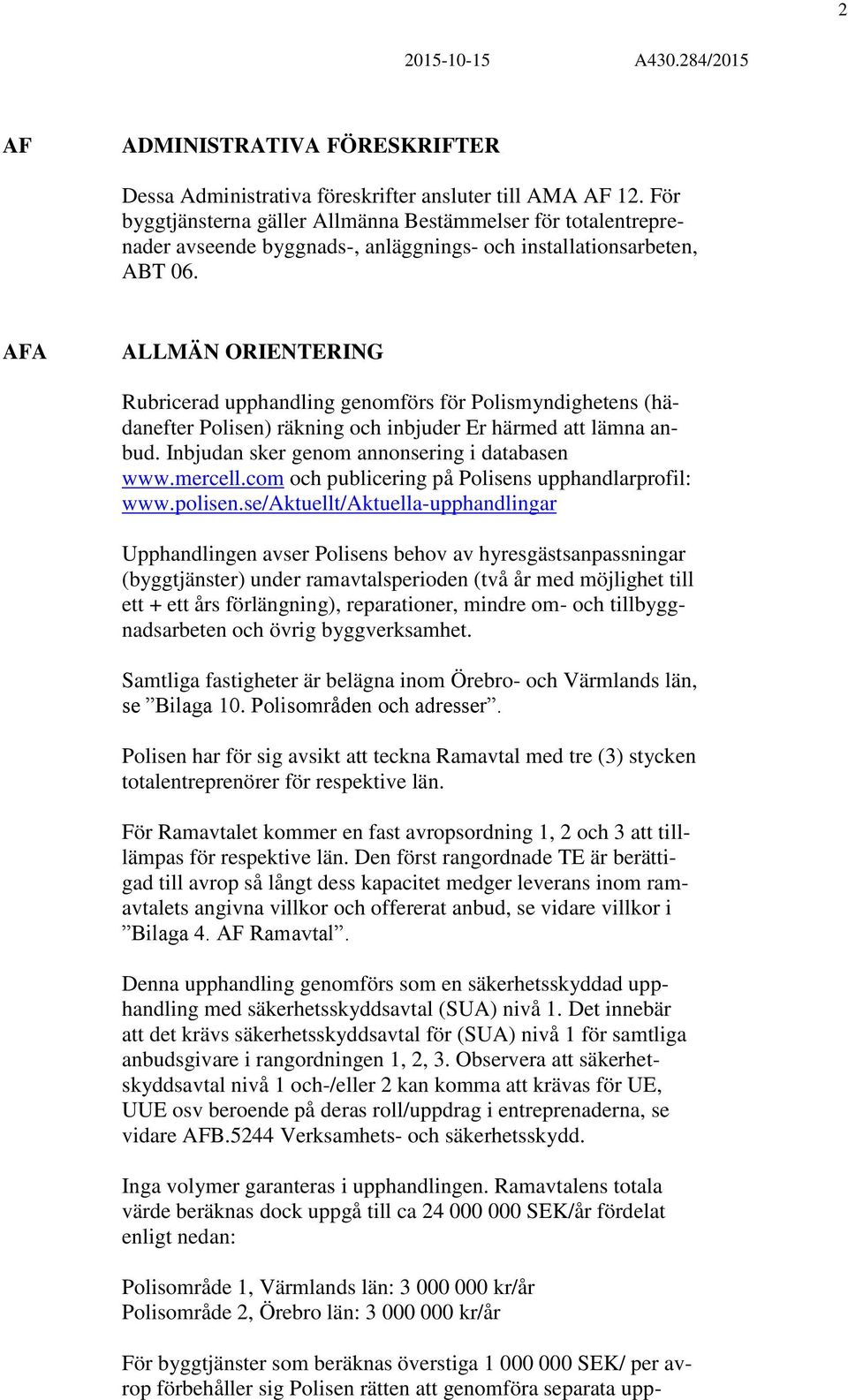 2

2015-10-15 A430.284/2015

AF ADMINISTRATIVA FÖRESKRIFTER

Dessa Administrativa föreskrifter ansluter till AMA AF 12. För byggtjänsterna gäller Allmänna Bestämmelser för totalentreprenader avseende byggnads-, anläggnings- och installationsarbeten, ABT 06.

AFA ALLMÄN ORIENTERING

Rubricerad upphandling genomförs för Polismyndighetens (hädanefter Polisen) räkning och inbjuder Er härmed att lämna anbud. Inbjudan sker genom annonsering i databasen www.mercell.com och publicering på Polisens upphandlarprofil: www.polisen.se/Aktuellt/Aktuella-upphandlingar

Upphandlingen avser Polisens behov av hyresgästsanpassningar (byggtjänster) under ramavtalsperioden (två år med möjlighet till ett + ett års förlängning), reparationer, mindre om- och tillbyggnadsarbeten och övrig byggverksamhet.

Samtliga fastigheter är belägna inom Örebro- och Värmlands län, se ”Bilaga 10. Polisområden och adresser”.

Polisen har för sig avsikt att teckna Ramavtal med tre (3) stycken totalentreprenörer för respektive län.

För Ramavtalet kommer en fast avropsordning 1, 2 och 3 att tillämpas för respektive län. Den först rangordnade TE är berättigad till avrop så långt dess kapacitet medger leverans inom ramavtalets angivna villkor och offererat anbud, se vidare villkor i ”Bilaga 4. AF Ramavtal”.

Denna upphandling genomförs som en säkerhetsskyddad upphandling med säkerhetsskyddsavtal (SUA) nivå 1. Det innebär att det krävs säkerhetsskyddsavtal för (SUA) nivå 1 för samtliga anbudsgivare i rangordningen 1, 2, 3. Observera att säkerhetskyddsavtal nivå 1 och-/eller 2 kan komma att krävas för UE, UUE osv beroende på deras roll/uppdrag i entreprenaderna, se vidare AFB.5244 Verksamhets- och säkerhetsskydd.

Inga volymer garanteras i upphandlingen. Ramavtalens totala värde beräknas dock uppgå till ca 24 000 000 SEK/år fördelat enligt nedan:

Polisområde 1, Värmlands län: 3 000 000 kr/år
Polisområde 2, Örebro län: 3 000 000 kr/år

För byggtjänster som beräknas överstiga 1 000 000 SEK/ per avrop förbehåller sig Polisen rätten att genomföra separata upp-